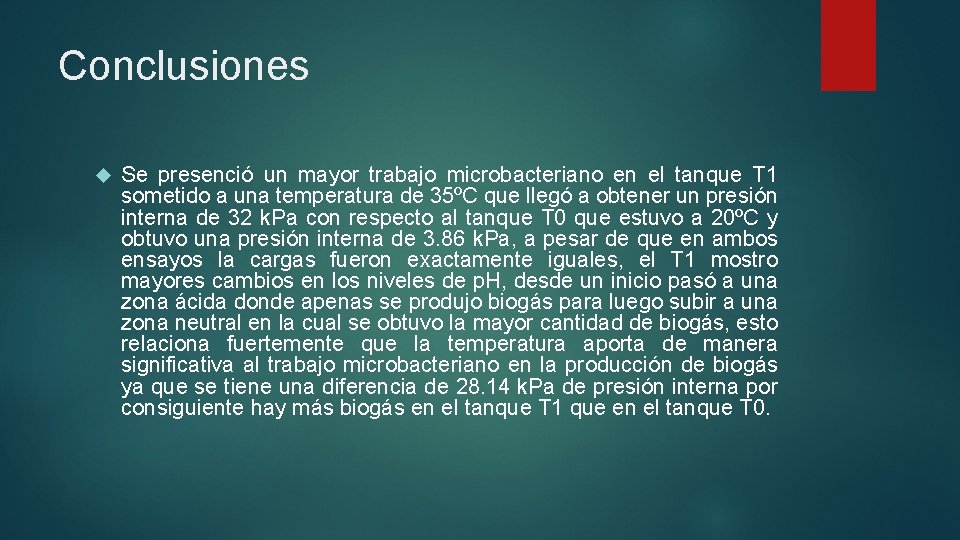 Conclusiones

Se presenció un mayor trabajo microbacteriano en el tanque T1 sometido a una temperatura de 35ºC que llegó a obtener un presión interna de 32 kPa con respecto al tanque T0 que estuvo a 20ºC y obtuvo una presión interna de 3.86 kPa, a pesar de que en ambos ensayos la cargas fueron exactamente iguales, el T1 mostro mayores cambios en los niveles de pH, desde un inicio pasó a una zona ácida donde apenas se produjo biogás para luego subir a una zona neutral en la cual se obtuvo la mayor cantidad de biogás, esto relaciona fuertemente que la temperatura aporta de manera significativa al trabajo microbacteriano en la producción de biogás ya que se tiene una diferencia de 28.14 kPa de presión interna por consiguiente hay más biogás en el tanque T1 que en el tanque T0.